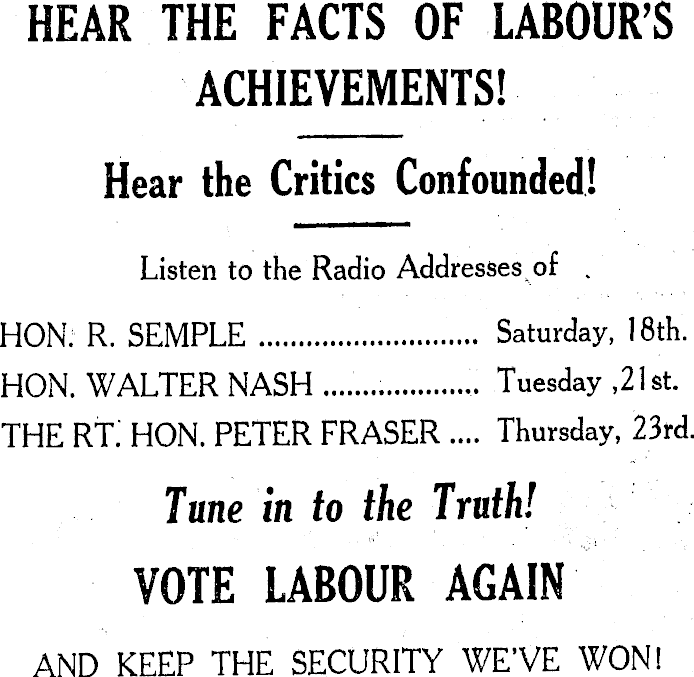 HEAR THE FACTS OF LABOUR'S ACHIEVEMENTS!

Hear the Critics Confounded!

Listen to the Radio Addresses of

HON. R. SEMPLE Saturday, 18th.
HON. WALTER NASH Tuesday ,21st.
THE RT. HON. PETER FRASER Thursday, 23rd.

Tune in to the Truth!

VOTE LABOUR AGAIN

AND KEEP THE SECURITY WE'VE WON!